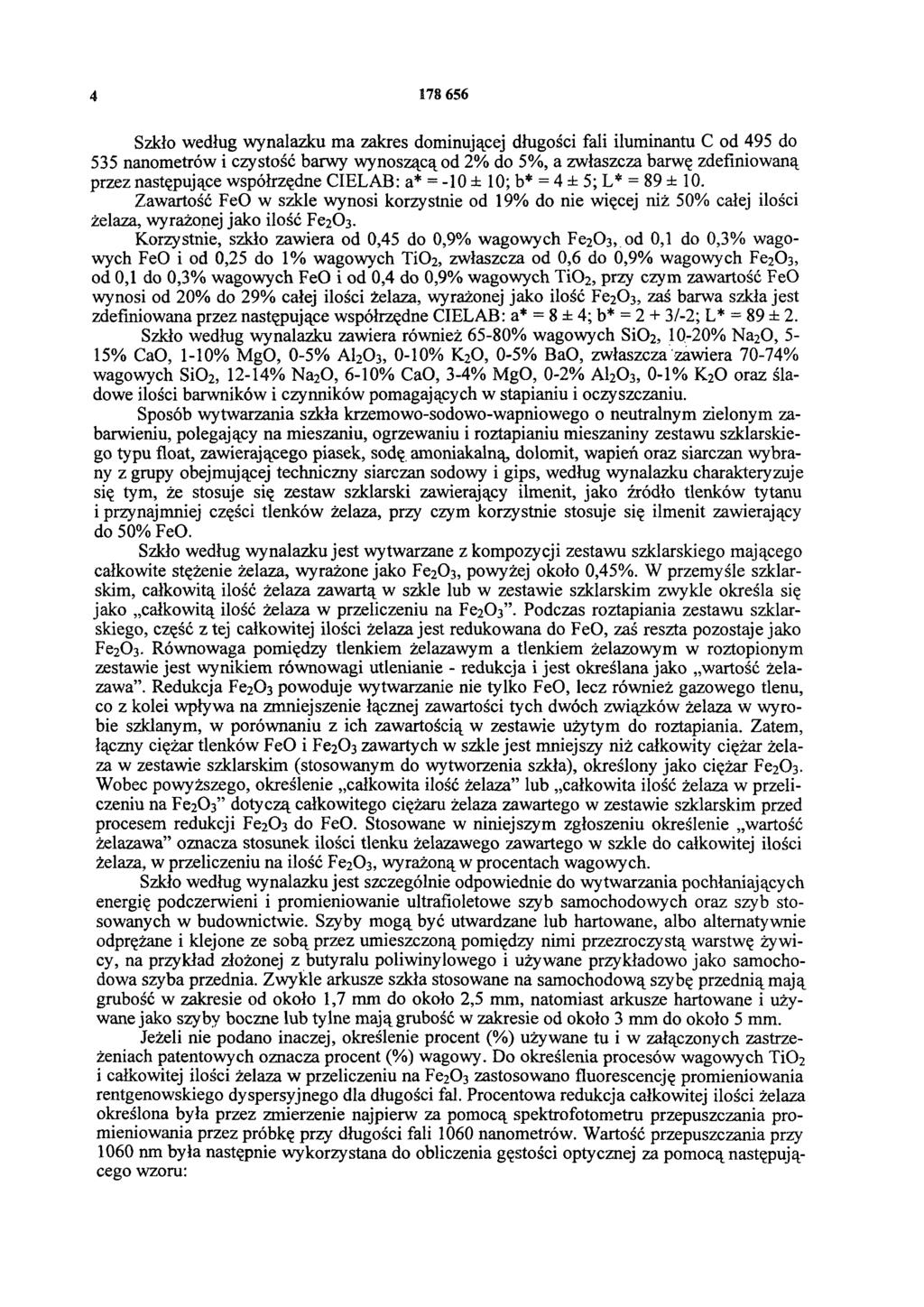 4 178 656

Szkło według wynalazku ma zakres dominującej długości fali iluminantu C od 495 do 535 nanometrów i czystość barwy wynoszącą od 2% do 5%, a zwłaszcza barwę zdefiniowaną przez następujące współrzędne CIELAB: a* = -10 ± 10; b* = 4 ± 5; L* = 89 ± 10.

Zawartość FeO w szkle wynosi korzystnie od 19% do nie więcej niż 50% całej ilości żelaza, wyrażonej jako ilość $Fe_2O_3$.

Korzystnie, szkło zawiera od 0,45 do 0,9% wagowych $Fe_2O_3$, od 0,1 do 0,3% wagowych FeO i od 0,25 do 1% wagowych $TiO_2$, zwłaszcza od 0,6 do 0,9% wagowych $Fe_2O_3$, od 0,1 do 0,3% wagowych FeO i od 0,4 do 0,9% wagowych $TiO_2$, przy czym zawartość FeO wynosi od 20% do 29% całej ilości żelaza, wyrażonej jako ilość $Fe_2O_3$, zaś barwa szkła jest zdefiniowana przez następujące współrzędne CIELAB: a* = 8 ± 4; b* = 2 + 3/-2; L* = 89 ± 2.

Szkło według wynalazku zawiera również 65-80% wagowych $SiO_2$, 10-20% $Na_2O$, 5-15% CaO, 1-10% MgO, 0-5% $Al_2O_3$, 0-10% $K_2O$, 0-5% BaO, zwłaszcza zawiera 70-74% wagowych $SiO_2$, 12-14% $Na_2O$, 6-10% CaO, 3-4% MgO, 0-2% $Al_2O_3$, 0-1% $K_2O$ oraz śladowe ilości barwników i czynników pomagających w stapianiu i oczyszczaniu.

Sposób wytwarzania szkła krzemowo-sodowo-wapniowego o neutralnym zielonym zabarwieniu, polegający na mieszaniu, ogrzewaniu i roztapianiu mieszaniny zestawu szklarskiego typu float, zawierającego piasek, sodę amoniakalną, dolomit, wapień oraz siarczan wybrany z grupy obejmującej techniczny siarczan sodowy i gips, według wynalazku charakteryzuje się tym, że stosuje się zestaw szklarski zawierający ilmenit, jako źródło tlenków tytanu i przynajmniej części tlenków żelaza, przy czym korzystnie stosuje się ilmenit zawierający do 50% FeO.

Szkło według wynalazku jest wytwarzane z kompozycji zestawu szklarskiego mającego całkowite stężenie żelaza, wyrażone jako $Fe_2O_3$, powyżej około 0,45%. W przemyśle szklarskim, całkowitą ilość żelaza zawartą w szkle lub w zestawie szklarskim zwykle określa się jako „całkowitą ilość żelaza w przeliczeniu na $Fe_2O_3$". Podczas roztapiania zestawu szklarskiego, część z tej całkowitej ilości żelaza jest redukowana do FeO, zaś reszta pozostaje jako $Fe_2O_3$. Równowaga pomiędzy tlenkiem żelazawym a tlenkiem żelazowym w roztopionym zestawie jest wynikiem równowagi utlenianie - redukcja i jest określana jako „wartość żelazawa". Redukcja $Fe_2O_3$ powoduje wytwarzanie nie tylko FeO, lecz również gazowego tlenu, co z kolei wpływa na zmniejszenie łącznej zawartości tych dwóch związków żelaza w wyrobie szklanym, w porównaniu z ich zawartością w zestawie użytym do roztapiania. Zatem, łączny ciężar tlenków FeO i $Fe_2O_3$ zawartych w szkle jest mniejszy niż całkowity ciężar żelaza w zestawie szklarskim (stosowanym do wytworzenia szkła), określony jako ciężar $Fe_2O_3$. Wobec powyższego, określenie „całkowita ilość żelaza" lub „całkowita ilość żelaza w przeliczeniu na $Fe_2O_3$" dotyczą całkowitego ciężaru żelaza zawartego w zestawie szklarskim przed procesem redukcji $Fe_2O_3$ do FeO. Stosowane w niniejszym zgłoszeniu określenie „wartość żelazawa" oznacza stosunek ilości tlenku żelazawego zawartego w szkle do całkowitej ilości żelaza, w przeliczeniu na ilość $Fe_2O_3$, wyrażoną w procentach wagowych.

Szkło według wynalazku jest szczególnie odpowiednie do wytwarzania pochłaniających energię podczerwieni i promieniowanie ultrafioletowe szyb samochodowych oraz szyb stosowanych w budownictwie. Szyby mogą być utwardzane lub hartowane, albo alternatywnie odprężane i klejone ze sobą przez umieszczoną pomiędzy nimi przezroczystą warstwę żywicy, na przykład złożonej z butyralu poliwinylowego i używane przykładowo jako samochodowa szyba przednia. Zwykle arkusze szkła stosowane na samochodową szybę przednią mają grubość w zakresie od około 1,7 mm do około 2,5 mm, natomiast arkusze hartowane i używane jako szyby boczne lub tylne mają grubość w zakresie od około 3 mm do około 5 mm.

Jeżeli nie podano inaczej, określenie procent (%) używane tu i w załączonych zastrzeżeniach patentowych oznacza procent (%) wagowy. Do określenia procesów wagowych $TiO_2$ i całkowitej ilości żelaza w przeliczeniu na $Fe_2O_3$ zastosowano fluorescencję promieniowania rentgenowskiego dyspersyjnego dla długości fal. Procentowa redukcja całkowitej ilości żelaza określona była przez zmierzenie najpierw za pomocą spektrofotometru przepuszczania promieniowania przez próbkę przy długości fali 1060 nanometrów. Wartość przepuszczania przy 1060 nm była następnie wykorzystana do obliczenia gęstości optycznej za pomocą następującego wzoru: